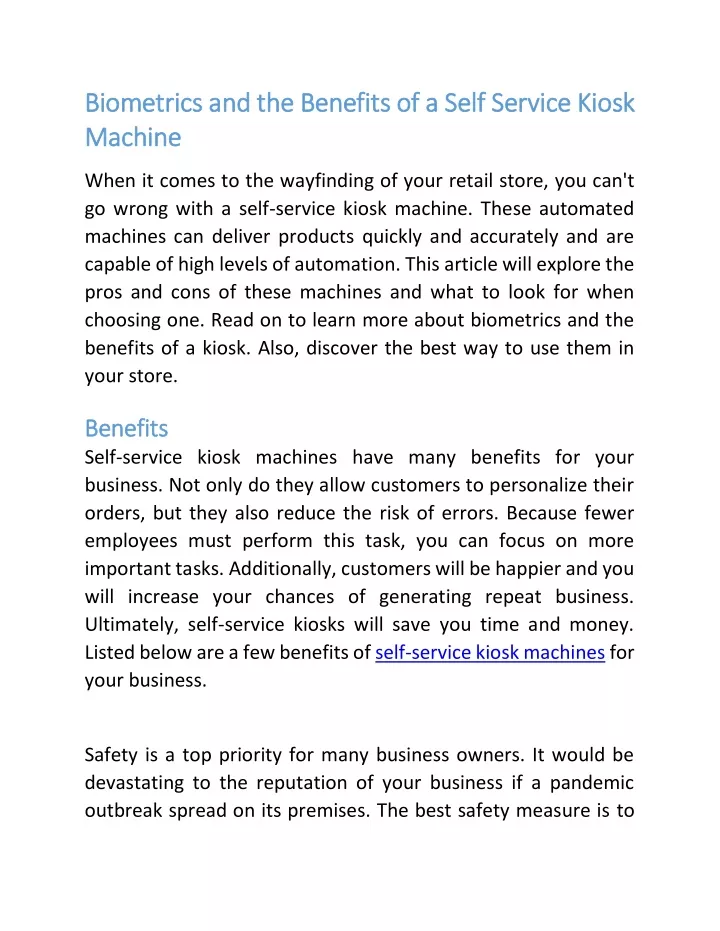 Biometrics and the Benefits of a Self Service Kiosk Machine

When it comes to the wayfinding of your retail store, you can't go wrong with a self-service kiosk machine. These automated machines can deliver products quickly and accurately and are capable of high levels of automation. This article will explore the pros and cons of these machines and what to look for when choosing one. Read on to learn more about biometrics and the benefits of a kiosk. Also, discover the best way to use them in your store.

Benefits

Self-service kiosk machines have many benefits for your business. Not only do they allow customers to personalize their orders, but they also reduce the risk of errors. Because fewer employees must perform this task, you can focus on more important tasks. Additionally, customers will be happier and you will increase your chances of generating repeat business. Ultimately, self-service kiosks will save you time and money. Listed below are a few benefits of self-service kiosk machines for your business.

Safety is a top priority for many business owners. It would be devastating to the reputation of your business if a pandemic outbreak spread on its premises. The best safety measure is to